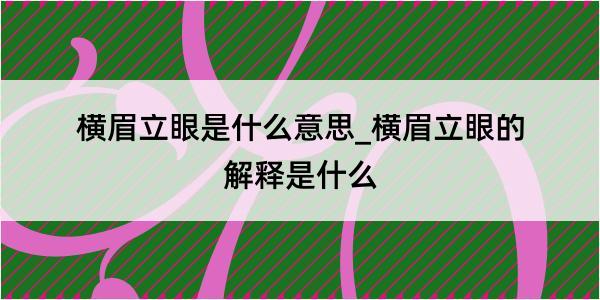 横眉立眼是什么意思_横眉立眼的解释是什么